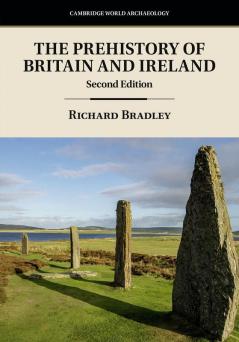 CAMBRIDGE WORLD ARCHAEOLOGY

THE PREHISTORY OF BRITAIN AND IRELAND

Second Edition

RICHARD BRADLEY